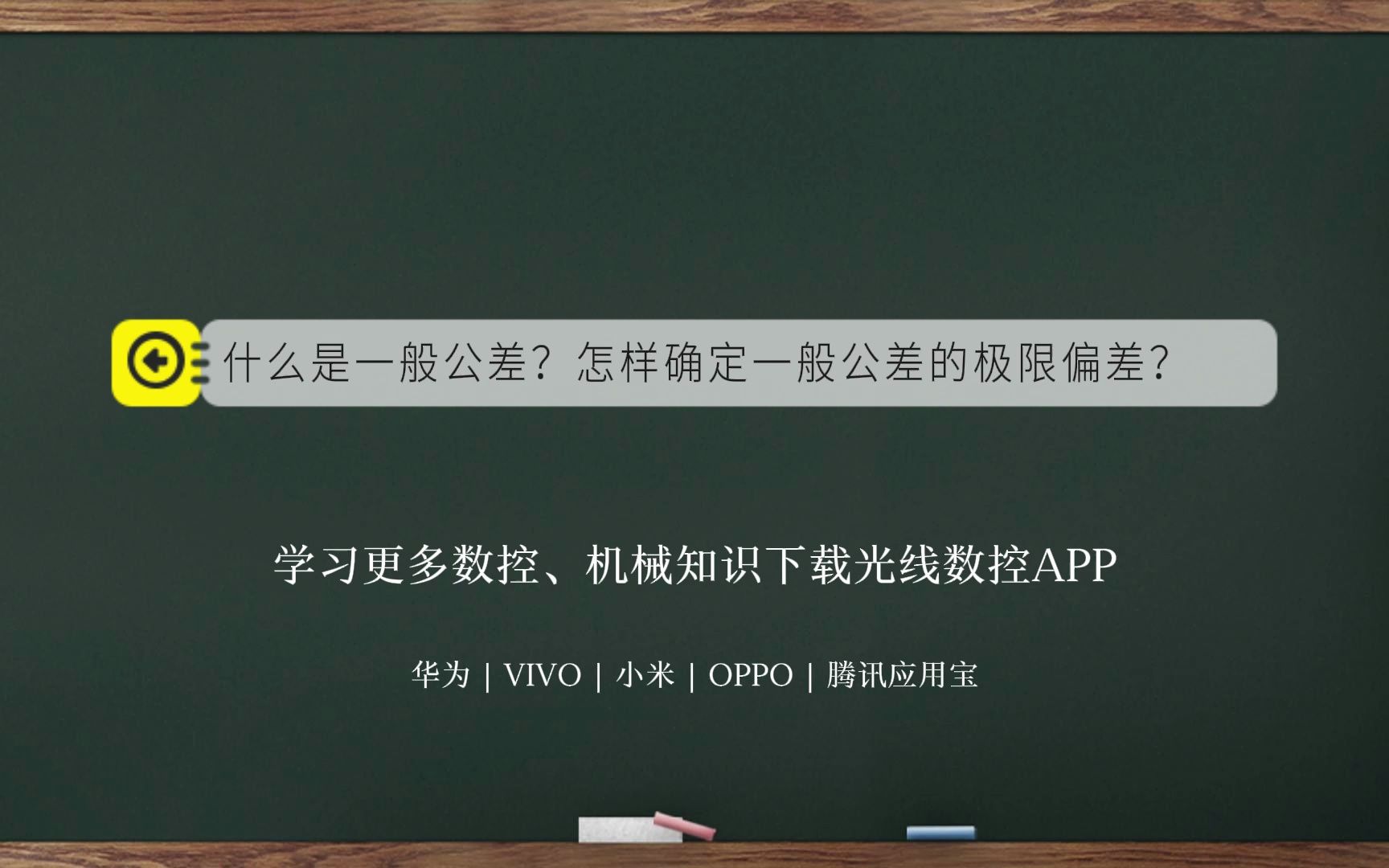 什么是一般公差？怎样确定一般公差的极限偏差？

学习更多数控、机械知识下载光线数控APP

华为 | VIVO | 小米 | OPPO | 腾讯应用宝